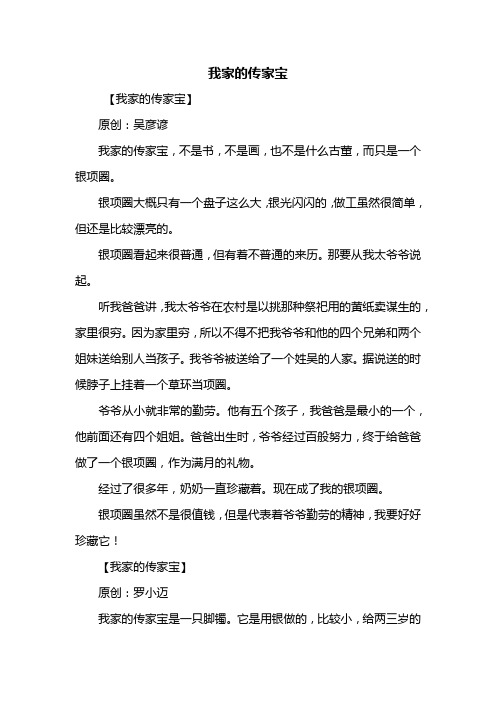 我家的传家宝

【我家的传家宝】

原创：吴彦谚

我家的传家宝，不是书，不是画，也不是什么古董，而只是一个银项圈。

银项圈大概只有一个盘子这么大，银光闪闪的，做工虽然很简单，但还是比较漂亮的。

银项圈看起来很普通，但有着不普通的来历。那要从我太爷爷说起。

听我爸爸讲，我太爷爷在农村是以挑那种祭祀用的黄纸卖谋生的，家里很穷。因为家里穷，所以不得不把我爷爷和他的四个兄弟和两个姐妹送给别人当孩子。我爷爷被送给了一个姓吴的人家。据说送的时候脖子上挂着一个草环当项圈。

爷爷从小就非常的勤劳。他有五个孩子，我爸爸是最小的一个，他前面还有四个姐姐。爸爸出生时，爷爷经过百般努力，终于给爸爸做了一个银项圈，作为满月的礼物。

经过了很多年，奶奶一直珍藏着。现在成了我的银项圈。

银项圈虽然不是很值钱，但是代表着爷爷勤劳的精神，我要好好珍藏它！

【我家的传家宝】

原创：罗小迈

我家的传家宝是一只脚镯。它是用银做的，比较小，给两三岁的